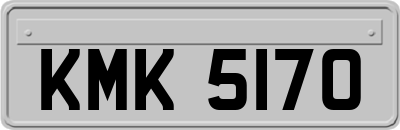 KMK 5170